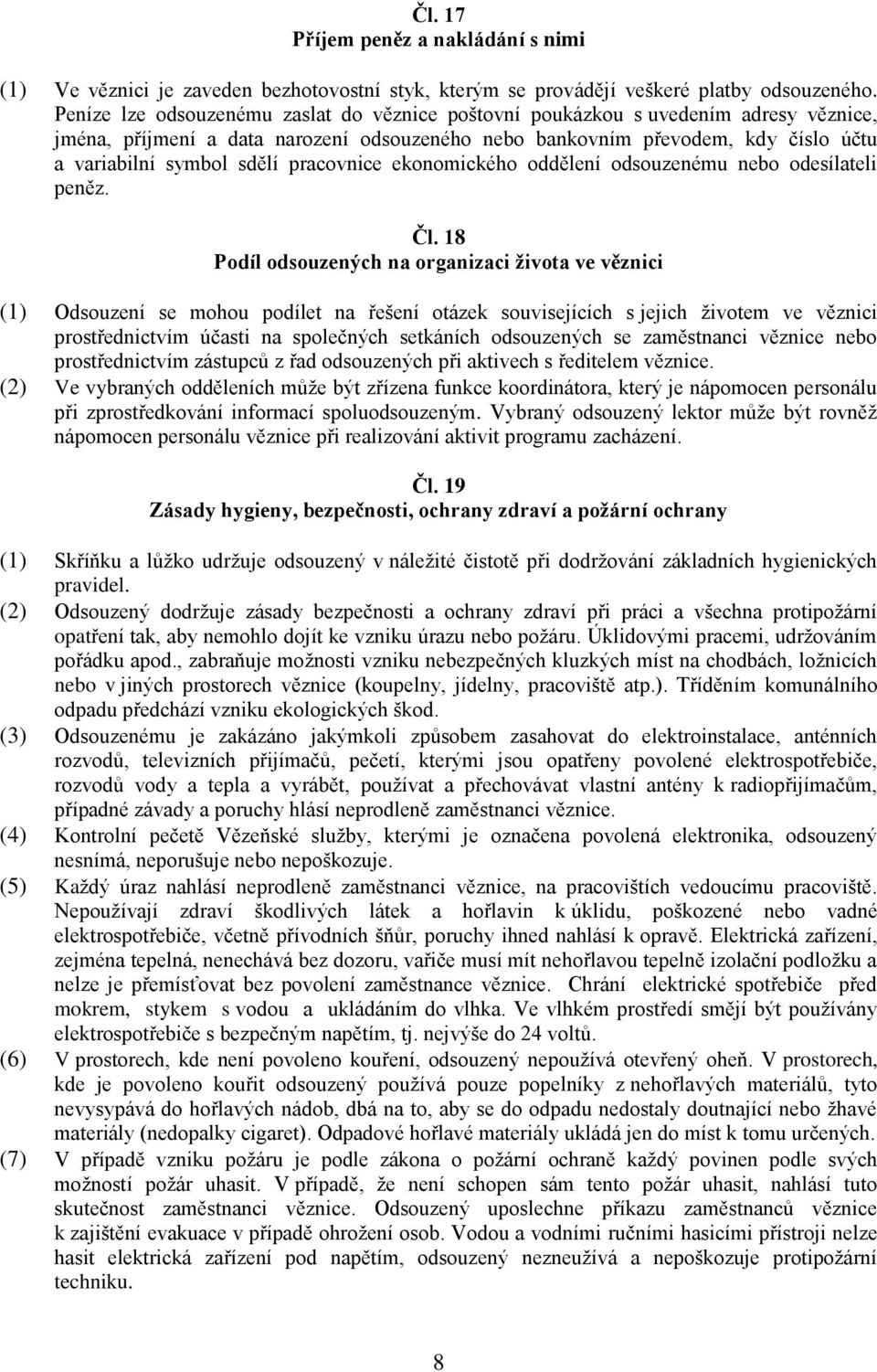 Čl. 17
Příjem peněz a nakládání s nimi

(1) Ve věznici je zaveden bezhotovostní styk, kterým se provádějí veškeré platby odsouzeného. Peníze lze odsouzenému zaslat do věznice poštovní poukázkou s uvedením adresy věznice, jména, příjmení a data narození odsouzeného nebo bankovním převodem, kdy číslo účtu a variabilní symbol sdělí pracovnice ekonomického oddělení odsouzenému nebo odesílateli peněz.

Čl. 18
Podíl odsouzených na organizaci života ve věznici

(1) Odsouzení se mohou podílet na řešení otázek souvisejících s jejich životem ve věznici prostřednictvím účasti na společných setkáních odsouzených se zaměstnanci věznice nebo prostřednictvím zástupců z řad odsouzených při aktivech s ředitelem věznice.
(2) Ve vybraných odděleních může být zřízena funkce koordinátora, který je nápomocen personálu při zprostředkování informací spoluodsouzeným. Vybraný odsouzený lektor může být rovněž nápomocen personálu věznice při realizování aktivit programu zacházení.

Čl. 19
Zásady hygieny, bezpečnosti, ochrany zdraví a požární ochrany

(1) Skříňku a lůžko udržuje odsouzený v náležité čistotě při dodržování základních hygienických pravidel.
(2) Odsouzený dodržuje zásady bezpečnosti a ochrany zdraví při práci a všechna protipožární opatření tak, aby nemohlo dojít ke vzniku úrazu nebo požáru. Úklidovými pracemi, udržováním pořádku apod., zabraňuje možnosti vzniku nebezpečných kluzkých míst na chodbách, ložnicích nebo v jiných prostorech věznice (koupelny, jídelny, pracoviště atp.). Tříděním komunálního odpadu předchází vzniku ekologických škod.
(3) Odsouzenému je zakázáno jakýmkoli způsobem zasahovat do elektroinstalace, anténních rozvodů, televizních přijímačů, pečetí, kterými jsou opatřeny povolené elektrospotřebiče, rozvodů vody a tepla a vyrábět, používat a přechovávat vlastní antény k radiopřijímačům, případné závady a poruchy hlásí neprodleně zaměstnanci věznice.
(4) Kontrolní pečetě Vězeňské služby, kterými je označena povolená elektronika, odsouzený nesnímá, neporušuje nebo nepoškozuje.
(5) Každý úraz nahlásí neprodleně zaměstnanci věznice, na pracovištích vedoucímu pracoviště. Nepoužívají zdraví škodlivých látek a hořlavin k úklidu, poškozené nebo vadné elektrospotřebiče, včetně přívodních šňůr, poruchy ihned nahlásí k opravě. Elektrická zařízení, zejména tepelná, nenechává bez dozoru, vařiče musí mít nehořlavou tepelně izolační podložku a nelze je přemísťovat bez povolení zaměstnance věznice. Chrání elektrické spotřebiče před mokrem, stykem s vodou a ukládáním do vlhka. Ve vlhkém prostředí smějí být používány elektrospotřebiče s bezpečným napětím, tj. nejvýše do 24 voltů.
(6) V prostorech, kde není povoleno kouření, odsouzený nepoužívá otevřený oheň. V prostorech, kde je povoleno kouřit odsouzený používá pouze popelníky z nehořlavých materiálů, tyto nevysypává do hořlavých nádob, dbá na to, aby se do odpadu nedostaly doutnající nebo žhavé materiály (nedopalky cigaret). Odpadové hořlavé materiály ukládá jen do míst k tomu určených.
(7) V případě vzniku požáru je podle zákona o požární ochraně každý povinen podle svých možností požár uhasit. V případě, že není schopen sám tento požár uhasit, nahlásí tuto skutečnost zaměstnanci věznice. Odsouzený uposlechne příkazu zaměstnanců věznice k zajištění evakuace v případě ohrožení osob. Vodou a vodními ručními hasicími přístroji nelze hasit elektrická zařízení pod napětím, odsouzený nezneužívá a nepoškozuje protipožární techniku.

8